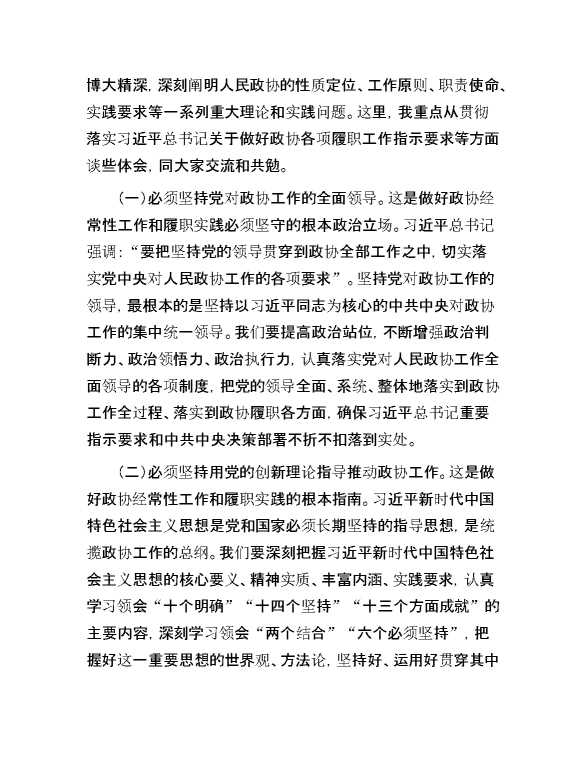 博大精深，深刻阐明人民政协的性质定位、工作原则、职责使命、实践要求等一系列重大理论和实践问题。这里，我重点从贯彻落实习近平总书记关于做好政协各项履职工作指示要求等方面谈些体会，同大家交流和共勉。

（一）必须坚持党对政协工作的全面领导。这是做好政协经常性工作和履职实践必须坚守的根本政治立场。习近平总书记强调：“要把坚持党的领导贯穿到政协全部工作之中，切实落实党中央对人民政协工作的各项要求”。坚持党对政协工作的领导，最根本的是坚持以习近平同志为核心的中共中央对政协工作的集中统一领导。我们要提高政治站位，不断增强政治判断力、政治领悟力、政治执行力，认真落实党对人民政协工作全面领导的各项制度，把党的领导全面、系统、整体地落实到政协工作全过程、落实到政协履职各方面，确保习近平总书记重要指示要求和中共中央决策部署不折不扣落到实处。

（二）必须坚持用党的创新理论指导推动政协工作。这是做好政协经常性工作和履职实践的根本指南。习近平新时代中国特色社会主义思想是党和国家必须长期坚持的指导思想，是统揽政协工作的总纲。我们要深刻把握习近平新时代中国特色社会主义思想的核心要义、精神实质、丰富内涵、实践要求，认真学习领会“十个明确”“十四个坚持”“十三个方面成就”的主要内容，深刻学习领会“两个结合”“六个必须坚持”，把握好这一重要思想的世界观、方法论，坚持好、运用好贯穿其中